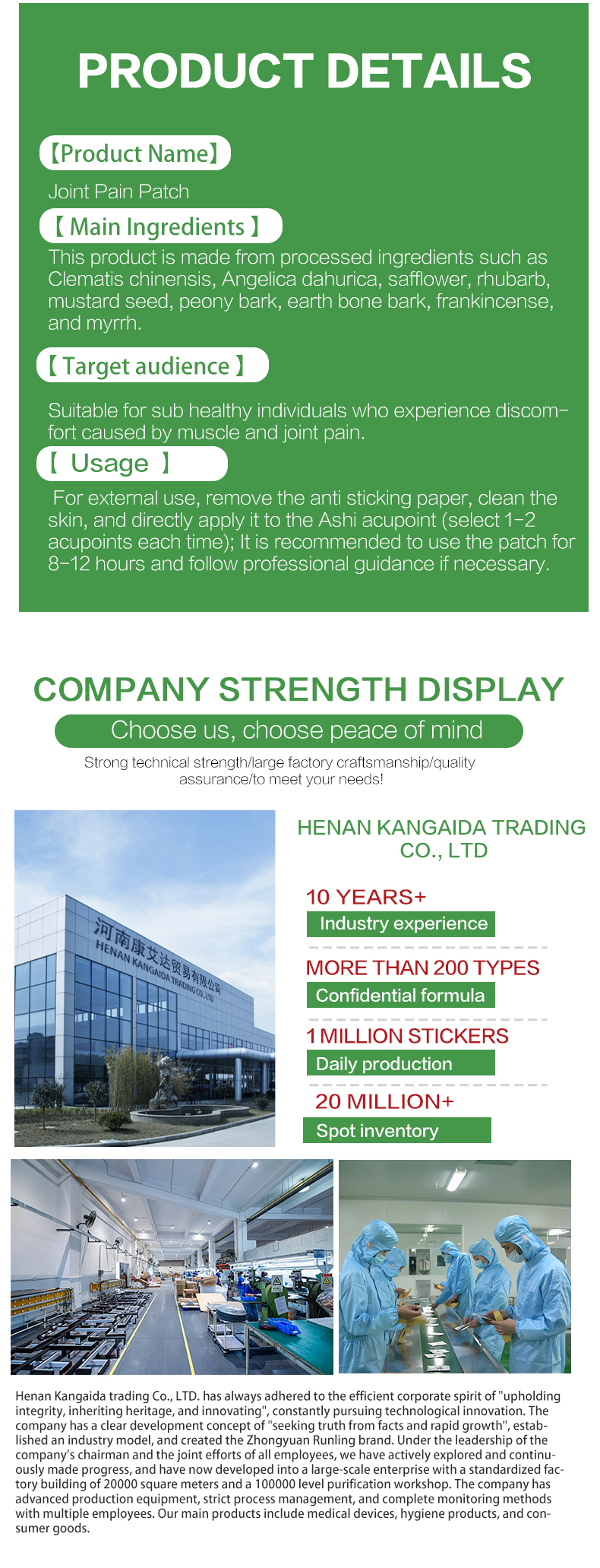 PRODUCT DETAILS

【Product Name】

Joint Pain Patch

【 Main Ingredients 】

This product is made from processed ingredients such as Clematis chinensis, Angelica dahurica, safflower, rhubarb, mustard seed, peony bark, earth bone bark, frankincense, and myrrh.

【 Target audience 】

Suitable for sub healthy individuals who experience discomfort caused by muscle and joint pain.

【 Usage 】

For external use, remove the anti sticking paper, clean the skin, and directly apply it to the Ashi acupoint (select 1-2 acupoints each time); It is recommended to use the patch for 8-12 hours and follow professional guidance if necessary.

COMPANY STRENGTH DISPLAY

Choose us, choose peace of mind

Strong technical strength/large factory craftsmanship/quality assurance/to meet your needs!

河南康艾达贸易有限公司
HENAN KANGAIDA TRADING CO., LTD

HENAN KANGAIDA TRADING CO., LTD

10 YEARS+
Industry experience

MORE THAN 200 TYPES
Confidential formula

1 MILLION STICKERS
Daily production

20 MILLION+
Spot inventory

Henan Kangaida trading Co., LTD. has always adhered to the efficient corporate spirit of "upholding integrity, inheriting heritage, and innovating", constantly pursuing technological innovation. The company has a clear development concept of "seeking truth from facts and rapid growth", established an industry model, and created the Zhongyuan Runling brand. Under the leadership of the company's chairman and the joint efforts of all employees, we have actively explored and continuously made progress, and have now developed into a large-scale enterprise with a standardized factory building of 20000 square meters and a 100000 level purification workshop. The company has advanced production equipment, strict process management, and complete monitoring methods with multiple employees. Our main products include medical devices, hygiene products, and consumer goods.